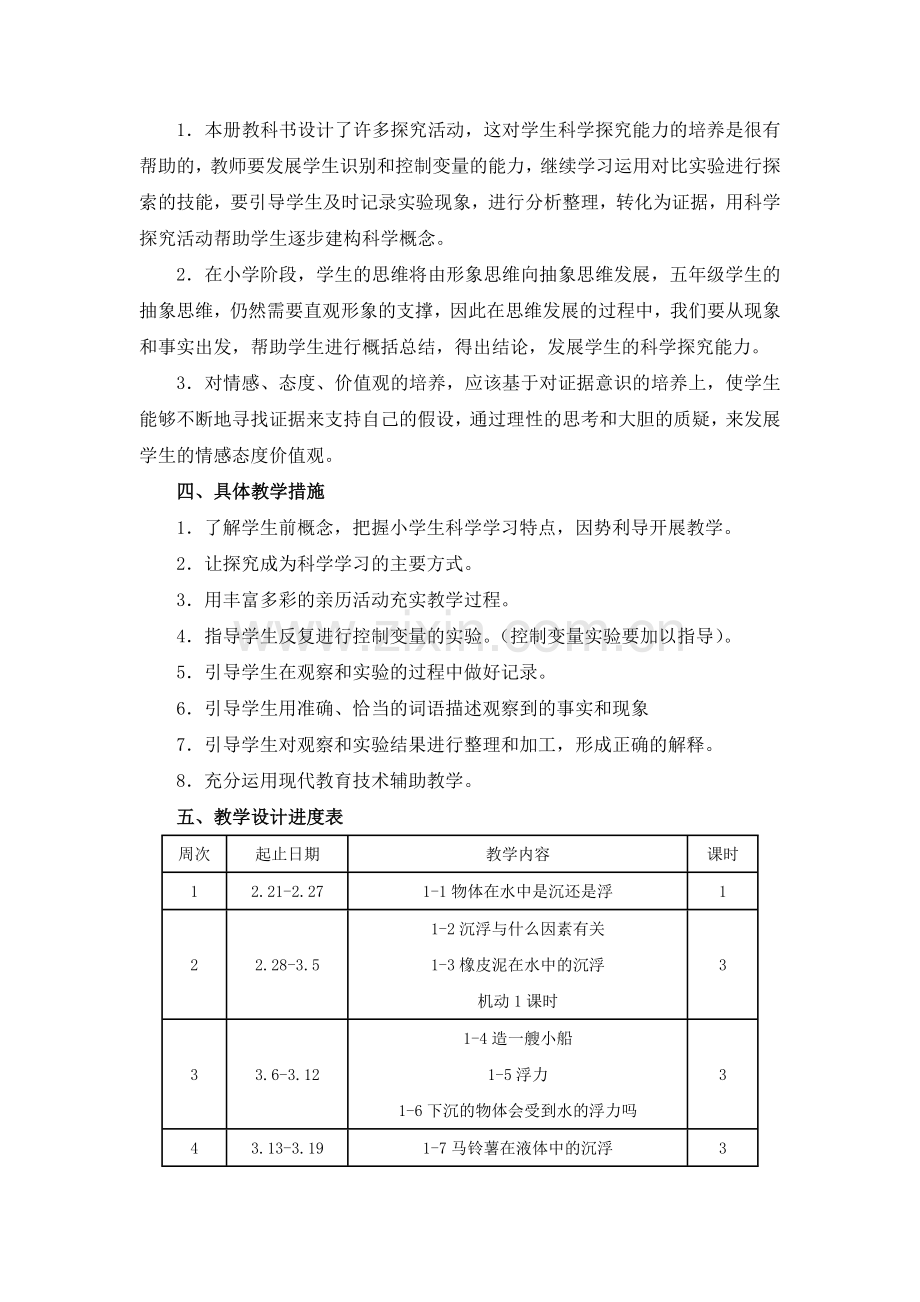 1．本册教科书设计了许多探究活动，这对学生科学探究能力的培养是很有帮助的，教师要发展学生识别和控制变量的能力，继续学习运用对比实验进行探索的技能，要引导学生及时记录实验现象，进行分析整理，转化为证据，用科学探究活动帮助学生逐步建构科学概念。

2．在小学阶段，学生的思维将由形象思维向抽象思维发展，五年级学生的抽象思维，仍然需要直观形象的支撑，因此在思维发展的过程中，我们要从现象和事实出发，帮助学生进行概括总结，得出结论，发展学生的科学探究能力。

3．对情感、态度、价值观的培养，应该基于对证据意识的培养上，使学生能够不断地寻找证据来支持自己的假设，通过理性的思考和大胆的质疑，来发展学生的情感态度价值观。

四、具体教学措施

1．了解学生前概念，把握小学生科学学习特点，因势利导开展教学。

2．让探究成为科学学习的主要方式。

3．用丰富多彩的亲历活动充实教学过程。

4．指导学生反复进行控制变量的实验。(控制变量实验要加以指导)。

5．引导学生在观察和实验的过程中做好记录。

6．引导学生用准确、恰当的词语描述观察到的事实和现象

7．引导学生对观察和实验结果进行整理和加工，形成正确的解释。

8．充分运用现代教育技术辅助教学。

五、教学设计进度表

| 周次 | 起止日期 | 教学内容 | 课时 |
|---|---|---|---|
| 1 | 2.21-2.27 | 1-1物体在水中是沉还是浮 | 1 |
| 2 | 2.28-3.5 | 1-2沉浮与什么因素有关 1-3橡皮泥在水中的沉浮 机动1课时 | 3 |
| 3 | 3.6-3.12 | 1-4造一艘小船 1-5浮力 1-6下沉的物体会受到水的浮力吗 | 3 |
| 4 | 3.13-3.19 | 1-7马铃薯在液体中的沉浮 | 3 |

www.zixin.com.cn